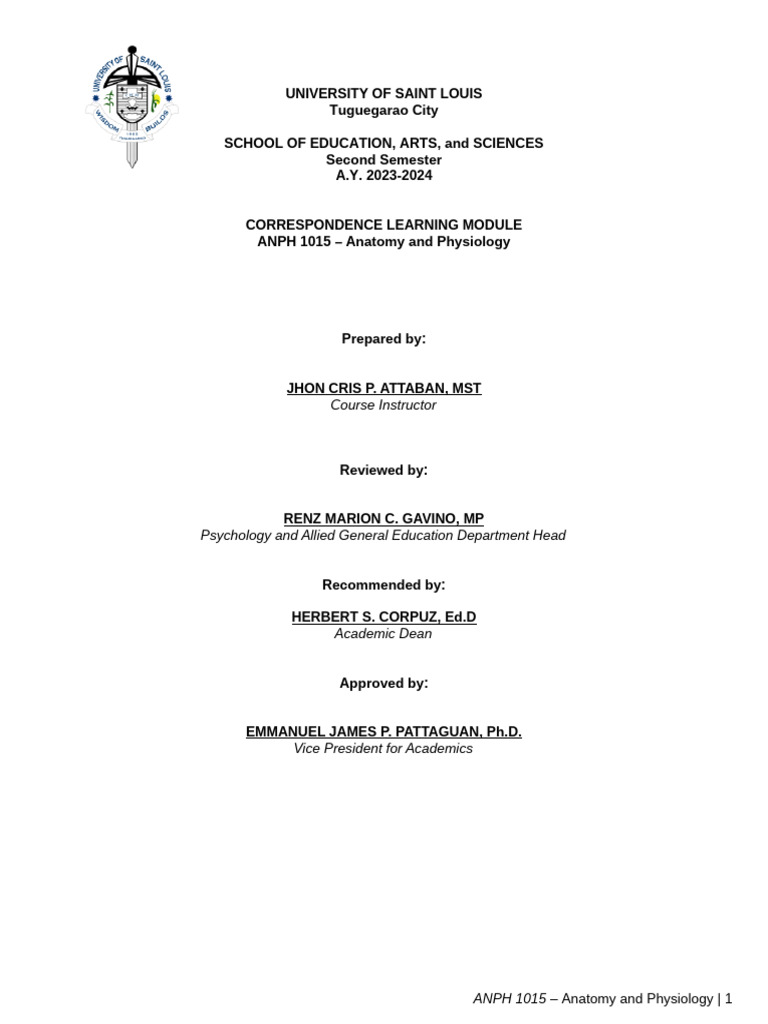 UNIVERSITY OF SAINT LOUIS
WISDOM BUILDS

UNIVERSITY OF SAINT LOUIS
Tuguegarao City

SCHOOL OF EDUCATION, ARTS, and SCIENCES
Second Semester
A.Y. 2023-2024

CORRESPONDENCE LEARNING MODULE
ANPH 1015 – Anatomy and Physiology

Prepared by:

JHON CRIS P. ATTABAN, MST
Course Instructor

Reviewed by:

RENZ MARION C. GAVINO, MP
Psychology and Allied General Education Department Head

Recommended by:

HERBERT S. CORPUZ, Ed.D
Academic Dean

Approved by:

EMMANUEL JAMES P. PATTAGUAN, Ph.D.
Vice President for Academics

ANPH 1015 – Anatomy and Physiology | 1